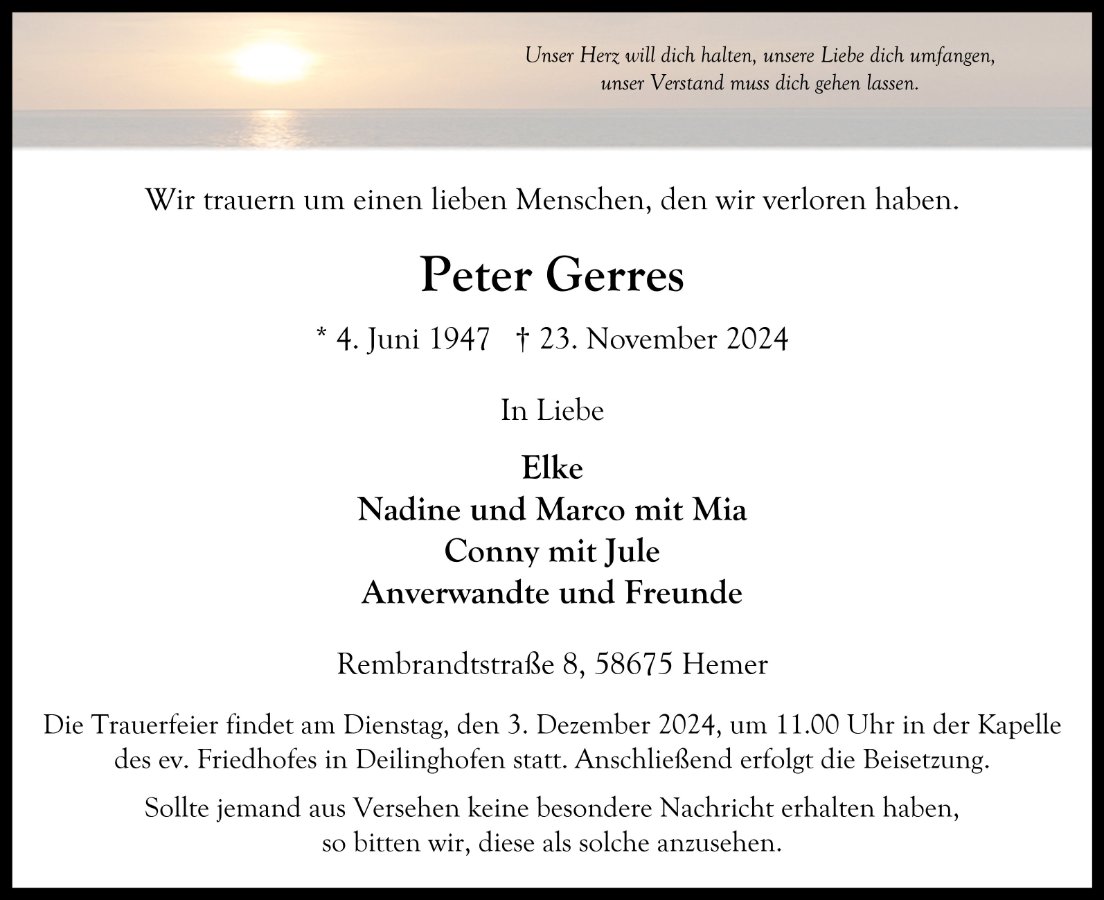 Unser Herz will dich halten, unsere Liebe dich umfangen,
unser Verstand muss dich gehen lassen.

Wir trauern um einen lieben Menschen, den wir verloren haben.

Peter Gerres

* 4. Juni 1947 † 23. November 2024

In Liebe

Elke
Nadine und Marco mit Mia
Conny mit Jule
Anverwandte und Freunde

Rembrandtstraße 8, 58675 Hemer

Die Trauerfeier findet am Dienstag, den 3. Dezember 2024, um 11.00 Uhr in der Kapelle des ev. Friedhofes in Deilinghofen statt. Anschließend erfolgt die Beisetzung.

Sollte jemand aus Versehen keine besondere Nachricht erhalten haben, so bitten wir, diese als solche anzusehen.